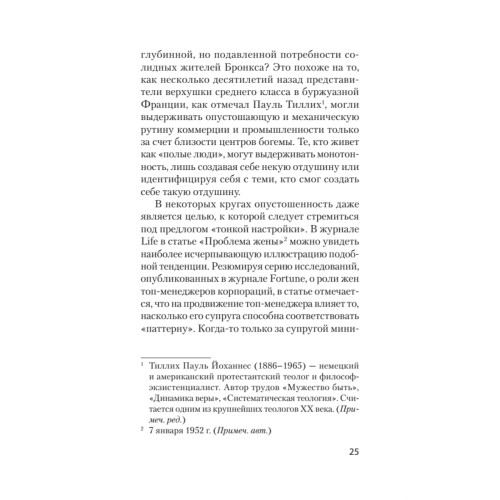 глубинной, но подавленной потребности солидных жителей Бронкса? Это похоже на то, как несколько десятилетий назад представители верхушки среднего класса в буржуазной Франции, как отмечал Пауль Тиллих$^1$, могли выдерживать опустошающую и механическую рутину коммерции и промышленности только за счет близости центров богемы. Те, кто живет как «полые люди», могут выдерживать монотонность, лишь создавая себе некую отдушину или идентифицируя себя с теми, кто смог создать себе такую отдушину.

В некоторых кругах опустошенность даже является целью, к которой следует стремиться под предлогом «тонкой настройки». В журнале Life в статье «Проблема жены»$^2$ можно увидеть наиболее исчерпывающую иллюстрацию подобной тенденции. Резюмируя серию исследований, опубликованных в журнале Fortune, о роли жен топ-менеджеров корпораций, в статье отмечается, что на продвижение топ-менеджера влияет то, насколько его супруга способна соответствовать «паттерну». Когда-то только за супругой мини-

$^1$ Тиллих Пауль Йоханнес (1886–1965) — немецкий и американский протестантский теолог и философ-экзистенциалист. Автор трудов «Мужество быть», «Динамика веры», «Систематическая теология». Считается одним из крупнейших теологов XX века. (Примеч. ред.)

$^2$ 7 января 1952 г. (Примеч. авт.)

25